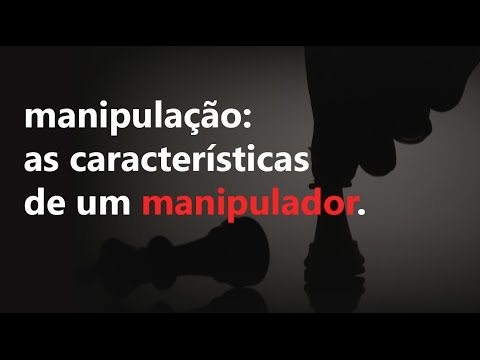 manipulação:
as características
de um manipulador.